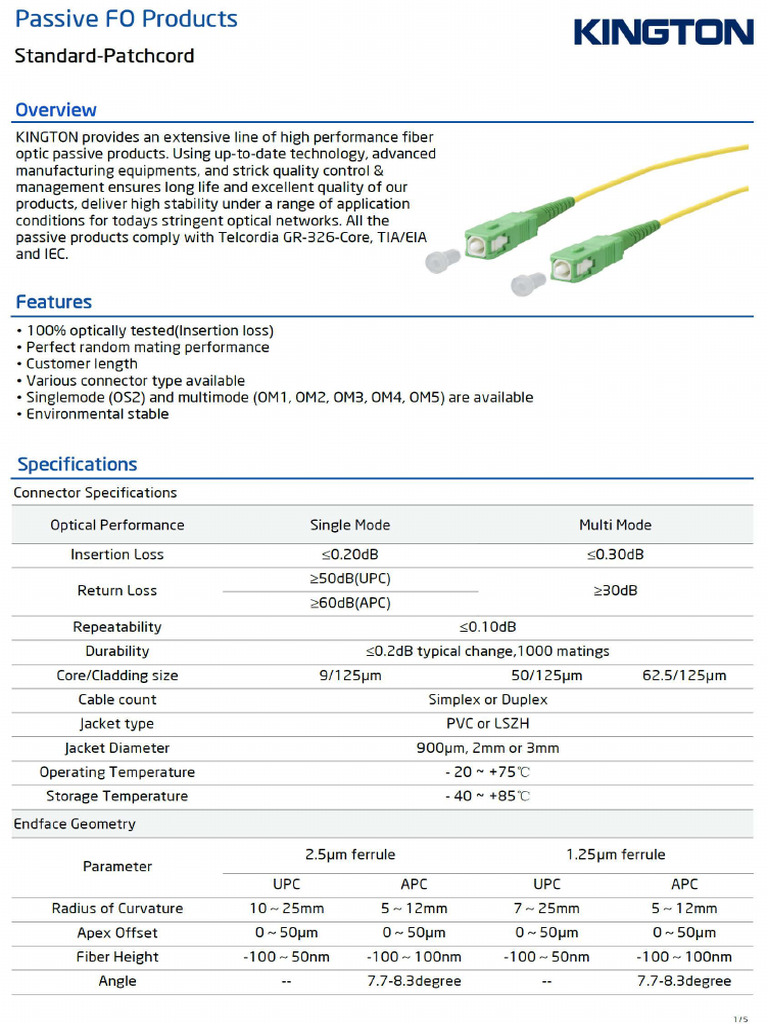 Passive FO Products

KINGTON

Standard-Patchcord

Overview

KINGTON provides an extensive line of high performance fiber optic passive products. Using up-to-date technology, advanced manufacturing equipments, and strick quality control & management ensures long life and excellent quality of our products, deliver high stability under a range of application conditions for todays stringent optical networks. All the passive products comply with Telcordia GR-326-Core, TIA/EIA and IEC.

Features

• 100% optically tested(Insertion loss)
• Perfect random mating performance
• Customer length
• Various connector type available
• Singlemode (OS2) and multimode (OM1, OM2, OM3, OM4, OM5) are available
• Environmental stable

Specifications

Connector Specifications

| Optical Performance | Single Mode | Multi Mode | |
|---|---|---|---|
| Insertion Loss | ≤0.20dB | ≤0.30dB | |
| Return Loss | ≥50dB(UPC) | ≥30dB | |
| | ≥60dB(APC) | | |
| Repeatability | ≤0.10dB | | |
| Durability | ≤0.2dB typical change,1000 matings | | |
| Core/Cladding size | 9/125μm | 50/125μm | 62.5/125μm |
| Cable count | Simplex or Duplex | | |
| Jacket type | PVC or LSZH | | |
| Jacket Diameter | 900μm, 2mm or 3mm | | |
| Operating Temperature | - 20 ~ +75℃ | | |
| Storage Temperature | - 40 ~ +85℃ | | |

Endface Geometry

| Parameter | 2.5μm ferrule | | 1.25μm ferrule | |
|---|---|---|---|---|
| | UPC | APC | UPC | APC |
| Radius of Curvature | 10 ~ 25mm | 5 ~ 12mm | 7 ~ 25mm | 5 ~ 12mm |
| Apex Offset | 0 ~ 50μm | 0 ~ 50μm | 0 ~ 50μm | 0 ~ 50μm |
| Fiber Height | -100 ~ 50nm | -100 ~ 100nm | -100 ~ 50nm | -100 ~ 100nm |
| Angle | -- | 7.7-8.3degree | -- | 7.7-8.3degree |

1/5